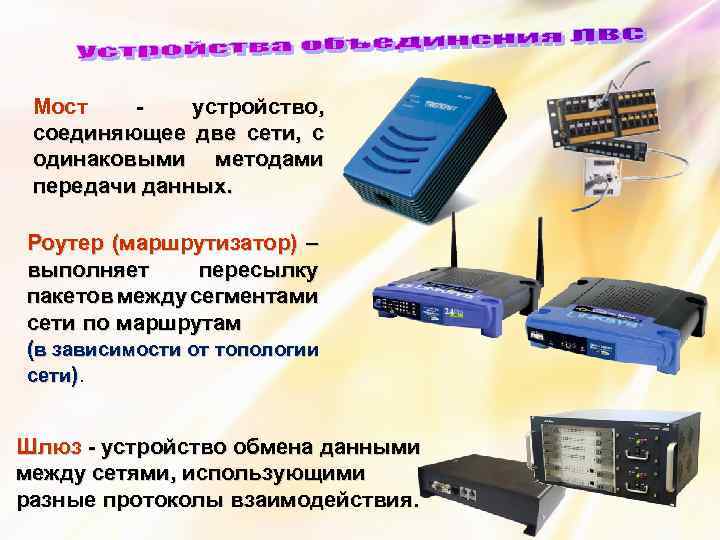 Устройства объединения ЛВС

Мост - устройство, соединяющее две сети, с одинаковыми методами передачи данных.

Роутер (маршрутизатор) – выполняет пересылку пакетов между сегментами сети по маршрутам (в зависимости от топологии сети).

Шлюз - устройство обмена данными между сетями, использующими разные протоколы взаимодействия.